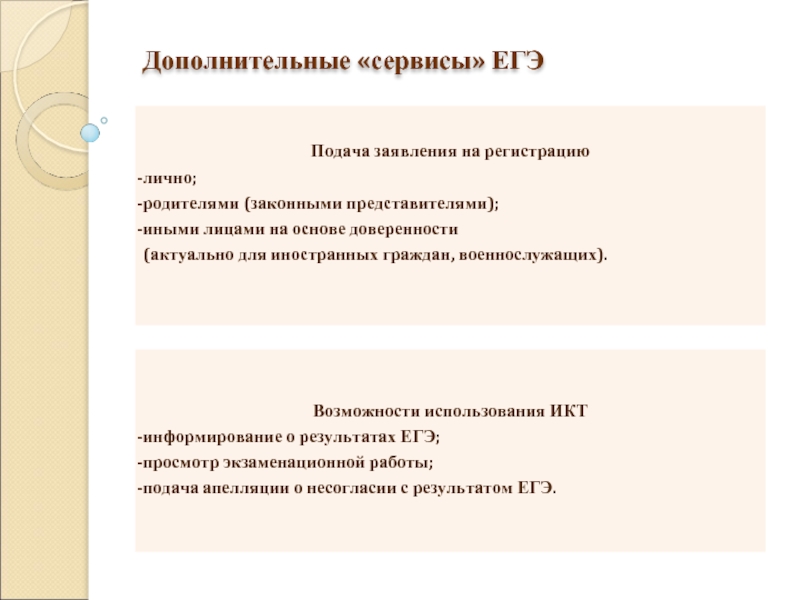 Дополнительные «сервисы» ЕГЭ

Подача заявления на регистрацию
-лично;
-родителями (законными представителями);
-иными лицами на основе доверенности
(актуально для иностранных граждан, военнослужащих).

Возможности использования ИКТ
-информирование о результатах ЕГЭ;
-просмотр экзаменационной работы;
-подача апелляции о несогласии с результатом ЕГЭ.